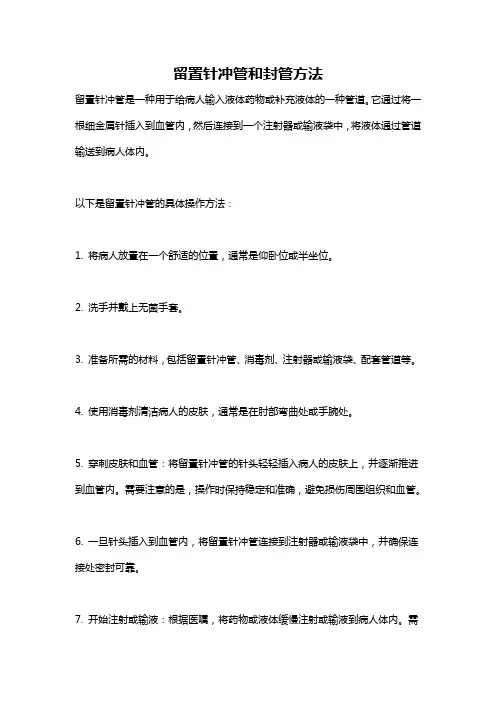 留置针冲管和封管方法

留置针冲管是一种用于给病人输入液体药物或补充液体的一种管道。它通过将一根细金属针插入到血管内，然后连接到一个注射器或输液袋中，将液体通过管道输送到病人体内。

以下是留置针冲管的具体操作方法：

1. 将病人放置在一个舒适的位置，通常是仰卧位或半坐位。

2. 洗手并戴上无菌手套。

3. 准备所需的材料，包括留置针冲管、消毒剂、注射器或输液袋、配套管道等。

4. 使用消毒剂清洁病人的皮肤，通常是在肘部弯曲处或手腕处。

5. 穿刺皮肤和血管：将留置针冲管的针头轻轻插入病人的皮肤上，并逐渐推进到血管内。需要注意的是，操作时保持稳定和准确，避免损伤周围组织和血管。

6. 一旦针头插入到血管内，将留置针冲管连接到注射器或输液袋中，并确保连接处密封可靠。

7. 开始注射或输液：根据医嘱，将药物或液体缓慢注射或输液到病人体内。需